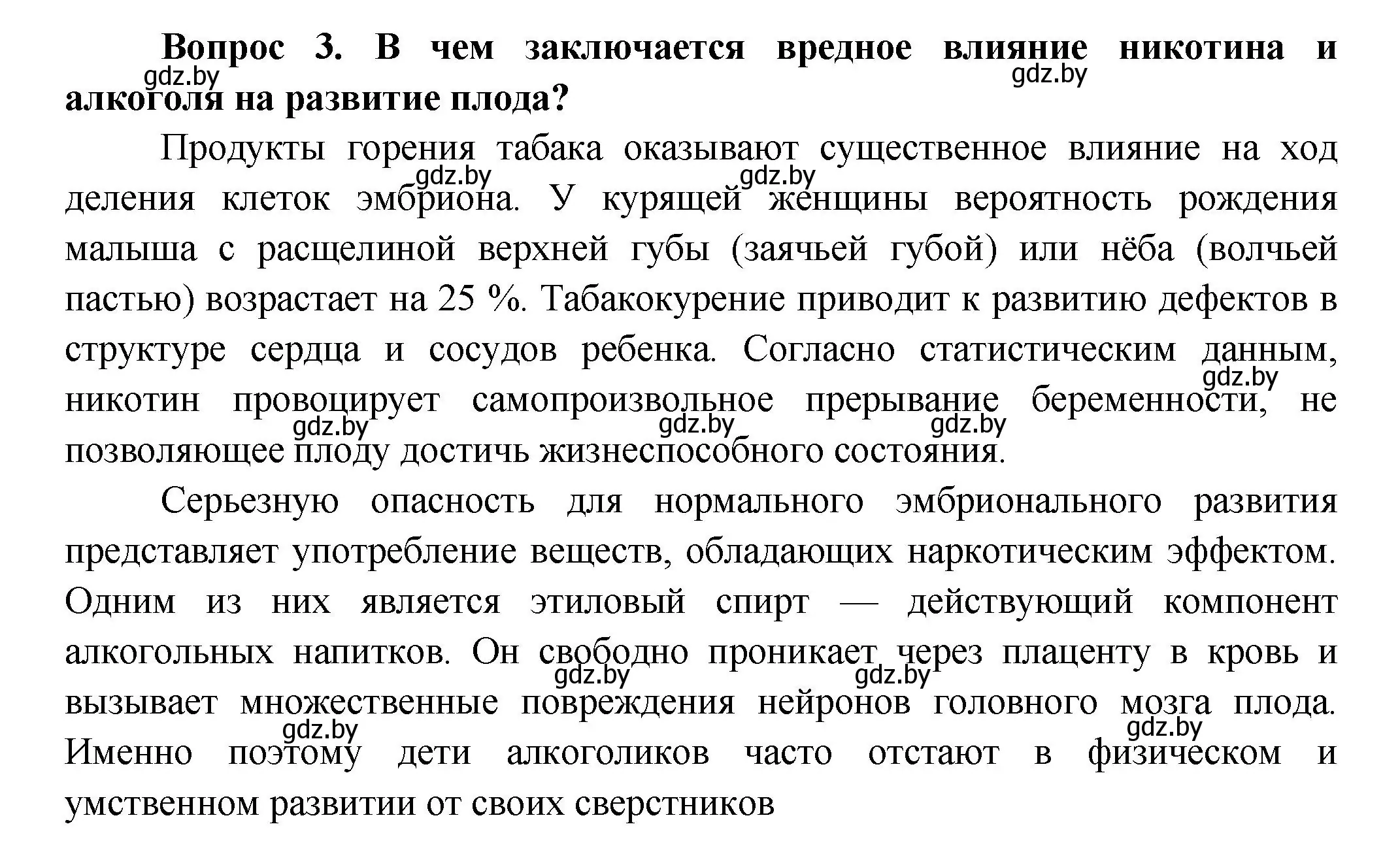 Вопрос 3. В чем заключается вредное влияние никотина и алкоголя на развитие плода?

gdz.by gdz.by

Продукты горения табака оказывают существенное влияние на ход деления клеток эмбриона. У курящей женщины вероятность рождения малыша с расщелиной верхней губы (заячьей губой) или нёба (волчьей пастью) возрастает на 25 %. Табакокурение приводит к развитию дефектов в структуре сердца и сосудов ребенка. Согласно статистическим данным, никотин провоцирует самопроизвольное прерывание беременности, не позволяющее плоду достичь жизнеспособного состояния.

gdz.by gdz.by gdz.by gdz.by gdz.by gdz.by

Серьезную опасность для нормального эмбрионального развития представляет употребление веществ, обладающих наркотическим эффектом. Одним из них является этиловый спирт — действующий компонент алкогольных напитков. Он свободно проникает через плаценту в кровь и вызывает множественные повреждения нейронов головного мозга плода. Именно поэтому дети алкоголиков часто отстают в физическом и умственном развитии от своих сверстников

gdz.by gdz.by gdz.by gdz.by